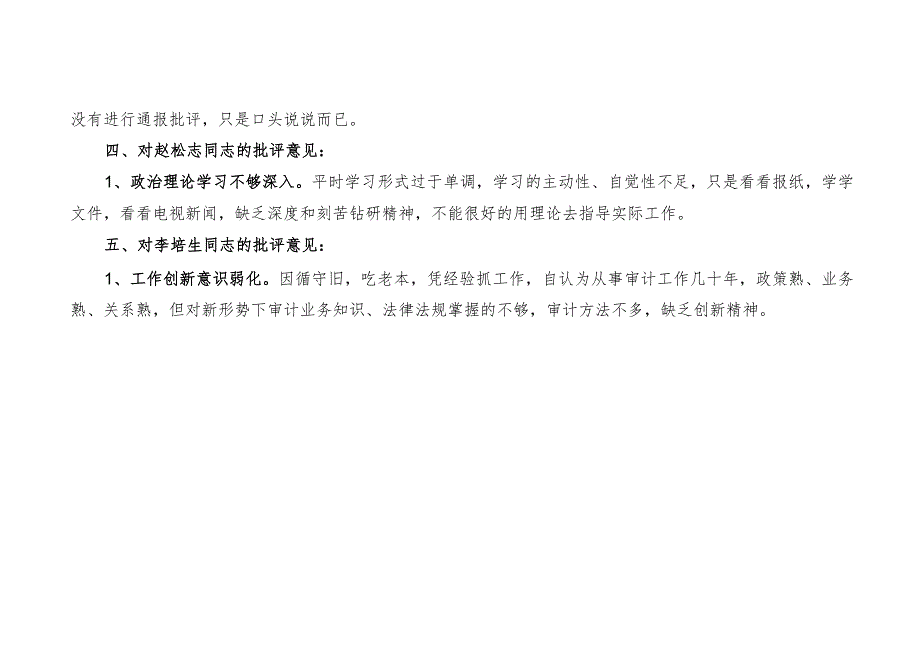 没有进行通报批评，只是口头说说而已。

四、对赵松志同志的批评意见：

1、政治理论学习不够深入。平时学习形式过于单调，学习的主动性、自觉性不足，只是看看报纸，学学文件，看看电视新闻，缺乏深度和刻苦钻研精神，不能很好的用理论去指导实际工作。

五、对李培生同志的批评意见：

1、工作创新意识弱化。因循守旧，吃老本，凭经验抓工作，自认为从事审计工作几十年，政策熟、业务熟、关系熟，但对新形势下审计业务知识、法律法规掌握的不够，审计方法不多，缺乏创新精神。